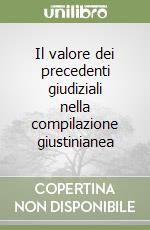 unilibro

Il valore dei precedenti giudiziali nella compilazione giustinianea

COPERTINA NON DISPONIBILE